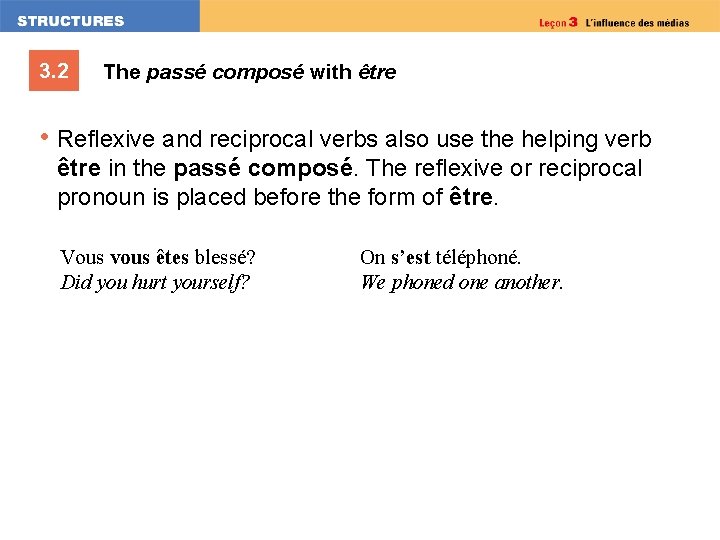 STRUCTURES

Leçon 3 L'influence des médias

3.2

The passé composé with être

• Reflexive and reciprocal verbs also use the helping verb être in the passé composé. The reflexive or reciprocal pronoun is placed before the form of être.

Vous vous êtes blessé?
Did you hurt yourself?

On s'est téléphoné.
We phoned one another.